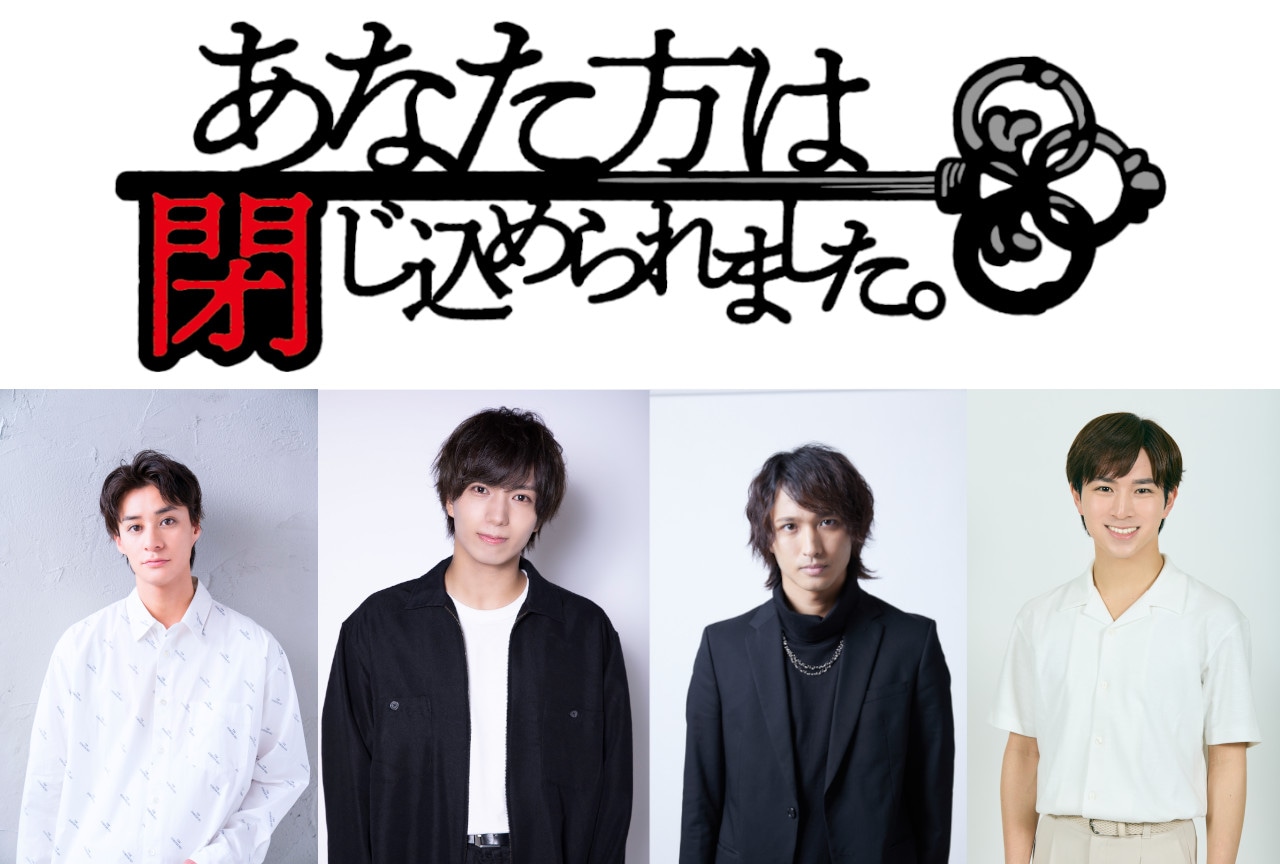 あなた方は
閉じ込められました。